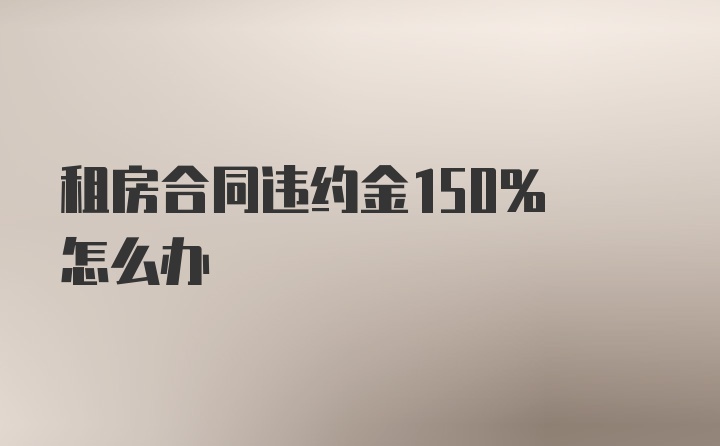 租房合同违约金150%怎么办